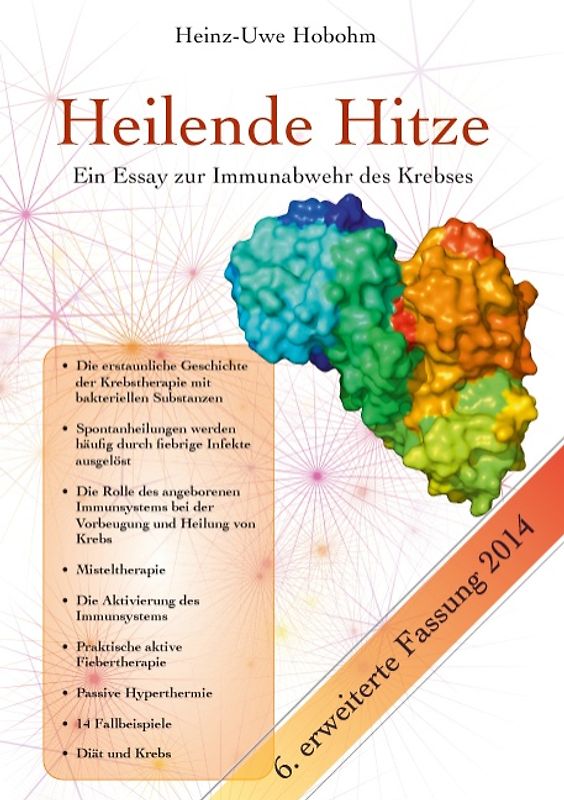 Heinz-Uwe Hobohm

Heilende Hitze

Ein Essay zur Immunabwehr des Krebses

• Die erstaunliche Geschichte der Krebstherapie mit bakteriellen Substanzen

• Spontanheilungen werden häufig durch fiebrige Infekte ausgelöst

• Die Rolle des angeborenen Immunsystems bei der Vorbeugung und Heilung von Krebs

• Misteltherapie

• Die Aktivierung des Immunsystems

• Praktische aktive Fiebertherapie

• Passive Hyperthermie

• 14 Fallbeispiele

• Diät und Krebs

6. erweiterte Fassung 2014